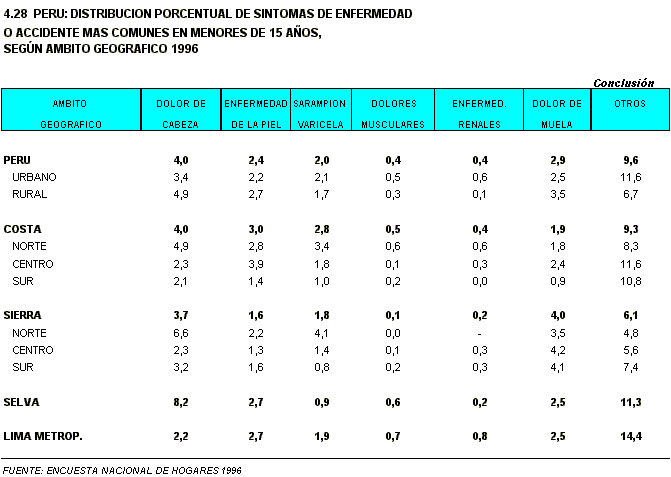 4.28 PERU: DISTRIBUCION PORCENTUAL DE SINTOMAS DE ENFERMEDAD O ACCIDENTE MAS COMUNES EN MENORES DE 15 AÑOS, SEGÚN AMBITO GEOGRAFICO 1996

Conclusión

| AMBITO GEOGRAFICO | DOLOR DE CABEZA | ENFERMEDAD DE LA PIEL | SARAMPION VARICELA | DOLORES MUSCULARES | ENFERMED. RENALES | DOLOR DE MUELA | OTROS |
|---|---|---|---|---|---|---|---|
| PERU | 4,0 | 2,4 | 2,0 | 0,4 | 0,4 | 2,9 | 9,6 |
| URBANO | 3,4 | 2,2 | 2,1 | 0,5 | 0,6 | 2,5 | 11,6 |
| RURAL | 4,9 | 2,7 | 1,7 | 0,3 | 0,1 | 3,5 | 6,7 |
| COSTA | 4,0 | 3,0 | 2,8 | 0,5 | 0,4 | 1,9 | 9,3 |
| NORTE | 4,9 | 2,8 | 3,4 | 0,6 | 0,6 | 1,8 | 8,3 |
| CENTRO | 2,3 | 3,9 | 1,8 | 0,1 | 0,3 | 2,4 | 11,6 |
| SUR | 2,1 | 1,4 | 1,0 | 0,2 | 0,0 | 0,9 | 10,8 |
| SIERRA | 3,7 | 1,6 | 1,8 | 0,1 | 0,2 | 4,0 | 6,1 |
| NORTE | 6,6 | 2,2 | 4,1 | 0,0 | - | 3,5 | 4,8 |
| CENTRO | 2,3 | 1,3 | 1,4 | 0,1 | 0,3 | 4,2 | 5,6 |
| SUR | 3,2 | 1,6 | 0,8 | 0,2 | 0,3 | 4,1 | 7,4 |
| SELVA | 8,2 | 2,7 | 0,9 | 0,6 | 0,2 | 2,5 | 11,3 |
| LIMA METROP. | 2,2 | 2,7 | 1,9 | 0,7 | 0,8 | 2,5 | 14,4 |

FUENTE: ENCUESTA NACIONAL DE HOGARES 1996